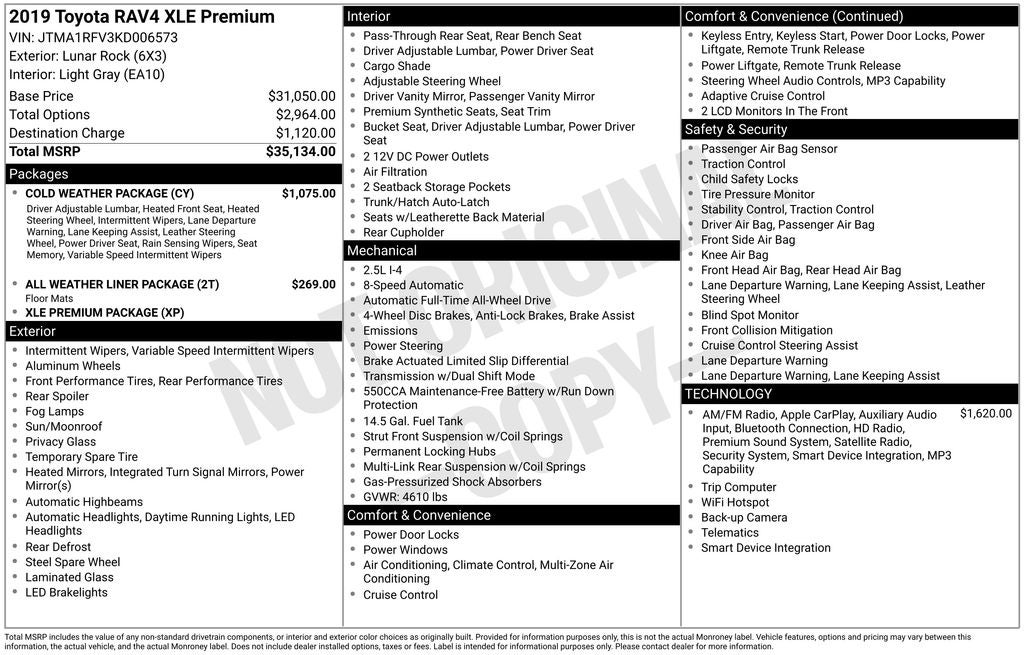 2019 Toyota RAV4 XLE Premium
VIN: JTMA1RFV3KD006573
Exterior: Lunar Rock (6X3)
Interior: Light Gray (EA10)

| | |
|---|---|
| Base Price | $31,050.00 |
| Total Options | $2,964.00 |
| Destination Charge | $1,120.00 |
| Total MSRP | $35,134.00 |

Packages
COLD WEATHER PACKAGE (CY) $1,075.00
Driver Adjustable Lumbar, Heated Front Seat, Heated Steering Wheel, Intermittent Wipers, Lane Departure Warning, Lane Keeping Assist, Leather Steering Wheel, Power Driver Seat, Rain Sensing Wipers, Seat Memory, Variable Speed Intermittent Wipers

ALL WEATHER LINER PACKAGE (2T) $269.00
Floor Mats
XLE PREMIUM PACKAGE (XP)

Exterior
Intermittent Wipers, Variable Speed Intermittent Wipers
Aluminum Wheels
Front Performance Tires, Rear Performance Tires
Rear Spoiler
Fog Lamps
Sun/Moonroof
Privacy Glass
Temporary Spare Tire
Heated Mirrors, Integrated Turn Signal Mirrors, Power Mirror(s)
Automatic Highbeams
Automatic Headlights, Daytime Running Lights, LED Headlights
Rear Defrost
Steel Spare Wheel
Laminated Glass
LED Brakelights

Interior
Pass-Through Rear Seat, Rear Bench Seat
Driver Adjustable Lumbar, Power Driver Seat
Cargo Shade
Adjustable Steering Wheel
Driver Vanity Mirror, Passenger Vanity Mirror
Premium Synthetic Seats, Seat Trim
Bucket Seat, Driver Adjustable Lumbar, Power Driver Seat
2 12V DC Power Outlets
Air Filtration
2 Seatback Storage Pockets
Trunk/Hatch Auto-Latch
Seats w/Leatherette Back Material
Rear Cupholder

Mechanical
2.5L I-4
8-Speed Automatic
Automatic Full-Time All-Wheel Drive
4-Wheel Disc Brakes, Anti-Lock Brakes, Brake Assist
Emissions
Power Steering
Brake Actuated Limited Slip Differential
Transmission w/Dual Shift Mode
550CCA Maintenance-Free Battery w/Run Down Protection
14.5 Gal. Fuel Tank
Strut Front Suspension w/Coil Springs
Permanent Locking Hubs
Multi-Link Rear Suspension w/Coil Springs
Gas-Pressurized Shock Absorbers
GVWR: 4610 lbs

Comfort & Convenience
Power Door Locks
Power Windows
Air Conditioning, Climate Control, Multi-Zone Air Conditioning
Cruise Control

Comfort & Convenience (Continued)
Keyless Entry, Keyless Start, Power Door Locks, Power Liftgate, Remote Trunk Release
Power Liftgate, Remote Trunk Release
Steering Wheel Audio Controls, MP3 Capability
Adaptive Cruise Control
2 LCD Monitors In The Front

Safety & Security
Passenger Air Bag Sensor
Traction Control
Child Safety Locks
Tire Pressure Monitor
Stability Control, Traction Control
Driver Air Bag, Passenger Air Bag
Front Side Air Bag
Knee Air Bag
Front Head Air Bag, Rear Head Air Bag
Lane Departure Warning, Lane Keeping Assist, Leather Steering Wheel
Blind Spot Monitor
Front Collision Mitigation
Cruise Control Steering Assist
Lane Departure Warning
Lane Departure Warning, Lane Keeping Assist

TECHNOLOGY
AM/FM Radio, Apple CarPlay, Auxiliary Audio Input, Bluetooth Connection, HD Radio, Premium Sound System, Satellite Radio, Security System, Smart Device Integration, MP3 Capability $1,620.00
Trip Computer
WiFi Hotspot
Back-up Camera
Telematics
Smart Device Integration

NOT ORIGINAL COPY

Total MSRP includes the value of any non-standard drivetrain components, or interior and exterior color choices as originally built. Provided for information purposes only, this is not the actual Monroney label. Vehicle features, options and pricing may vary between this information, the actual vehicle, and the actual Monroney label. Does not include dealer installed options, taxes or fees. Label is intended for informational purposes only. Please contact dealer for more information.